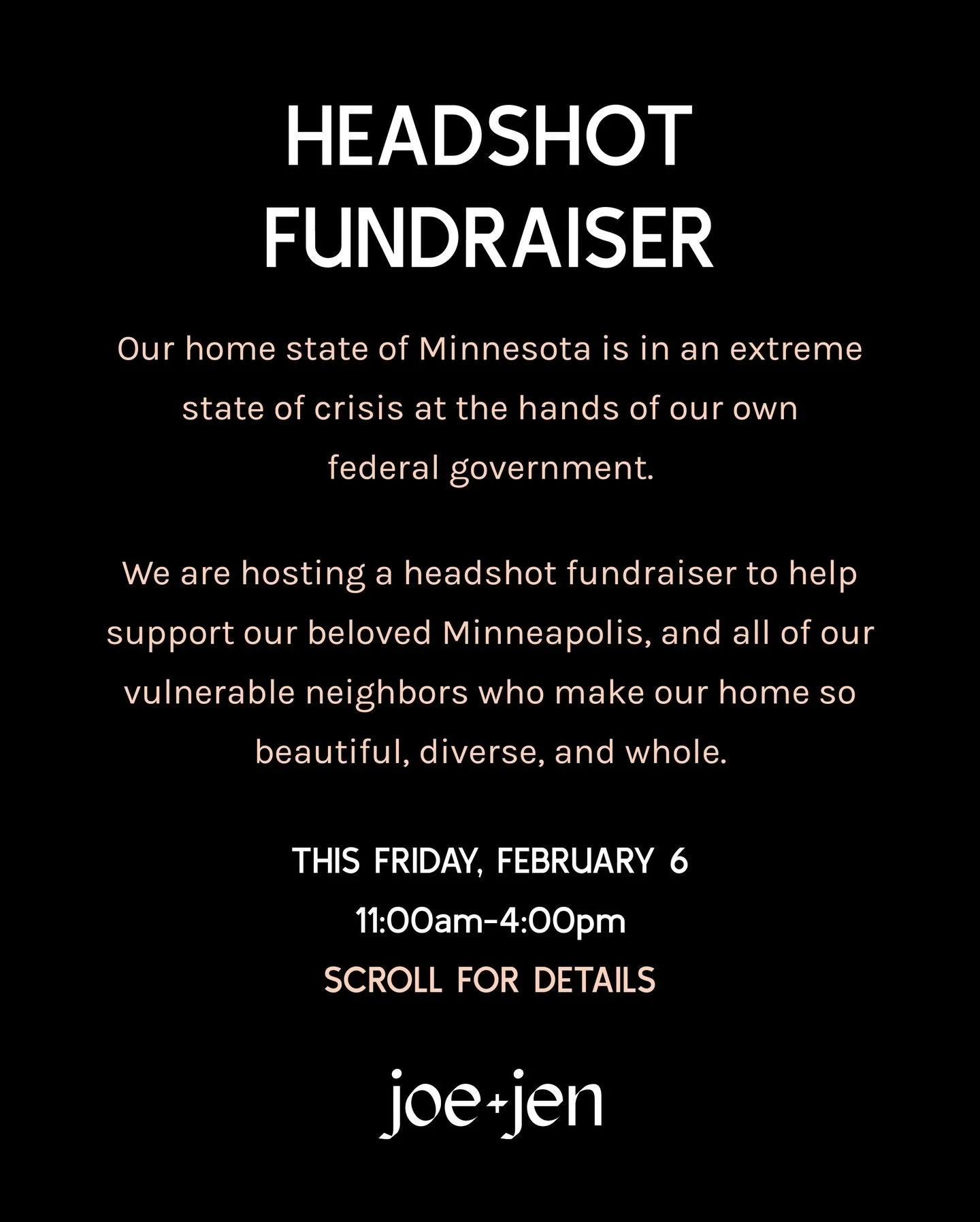 HEADSHOT FUNDRAISER

Our home state of Minnesota is in an extreme state of crisis at the hands of our own federal government.

We are hosting a headshot fundraiser to help support our beloved Minneapolis, and all of our vulnerable neighbors who make our home so beautiful, diverse, and whole.

THIS FRIDAY, FEBRUARY 6
11:00am-4:00pm
SCROLL FOR DETAILS

joe+jen